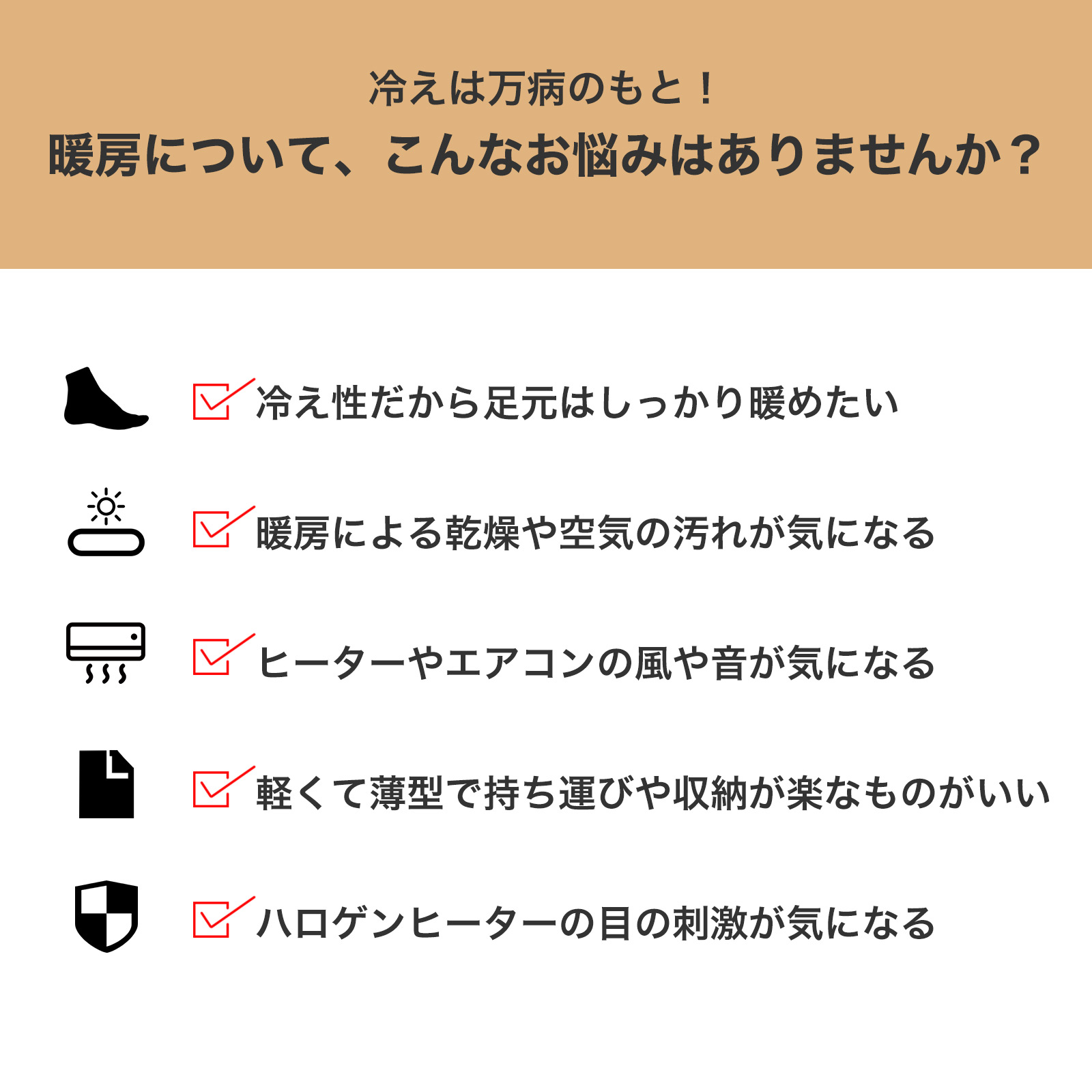 冷えは万病のもと！
暖房について、こんなお悩みはありませんか？

冷え性だから足元はしっかり暖めたい

暖房による乾燥や空気の汚れが気になる

ヒーターやエアコンの風や音が気になる

軽くて薄型で持ち運びや収納が楽なものがいい

ハロゲンヒーターの目の刺激が気になる